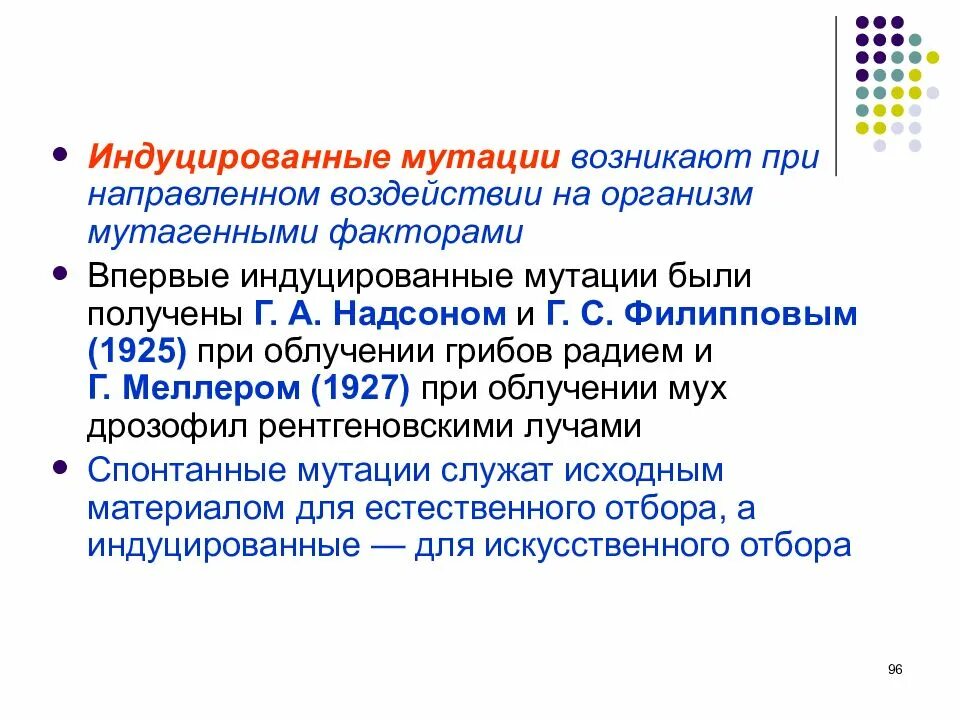 • Индуцированные мутации возникают при направленном воздействии на организм мутагенными факторами

• Впервые индуцированные мутации были получены Г. А. Надсоном и Г. С. Филипповым (1925) при облучении грибов радием и Г. Меллером (1927) при облучении мух дрозофил рентгеновскими лучами

• Спонтанные мутации служат исходным материалом для естественного отбора, а индуцированные — для искусственного отбора

96